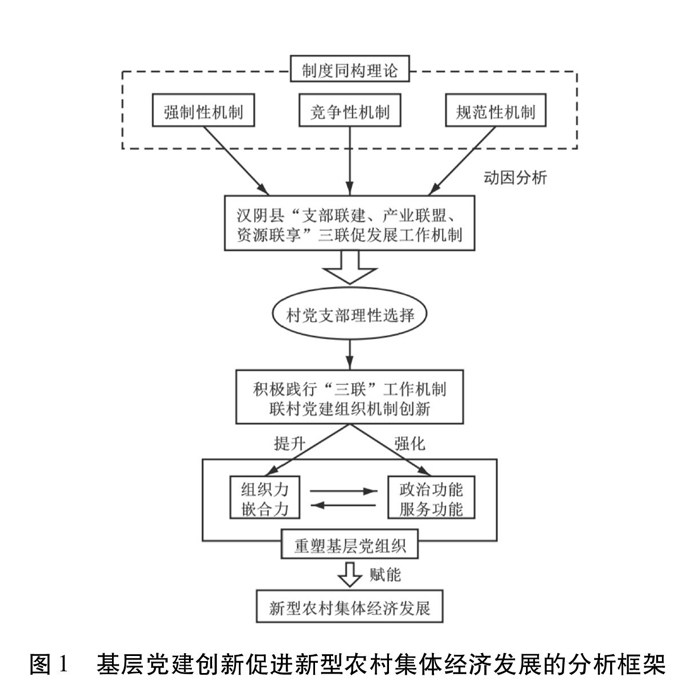 制度同构理论

强制性机制

竞争性机制

规范性机制

动因分析

汉阴县“支部联建、产业联盟、资源联享”三联促发展工作机制

村党支部理性选择

积极践行“三联”工作机制
联村党建组织机制创新

提升

强化

组织力
嵌合力

政治功能
服务功能

重塑基层党组织

赋能

新型农村集体经济发展

图 1　基层党建创新促进新型农村集体经济发展的分析框架